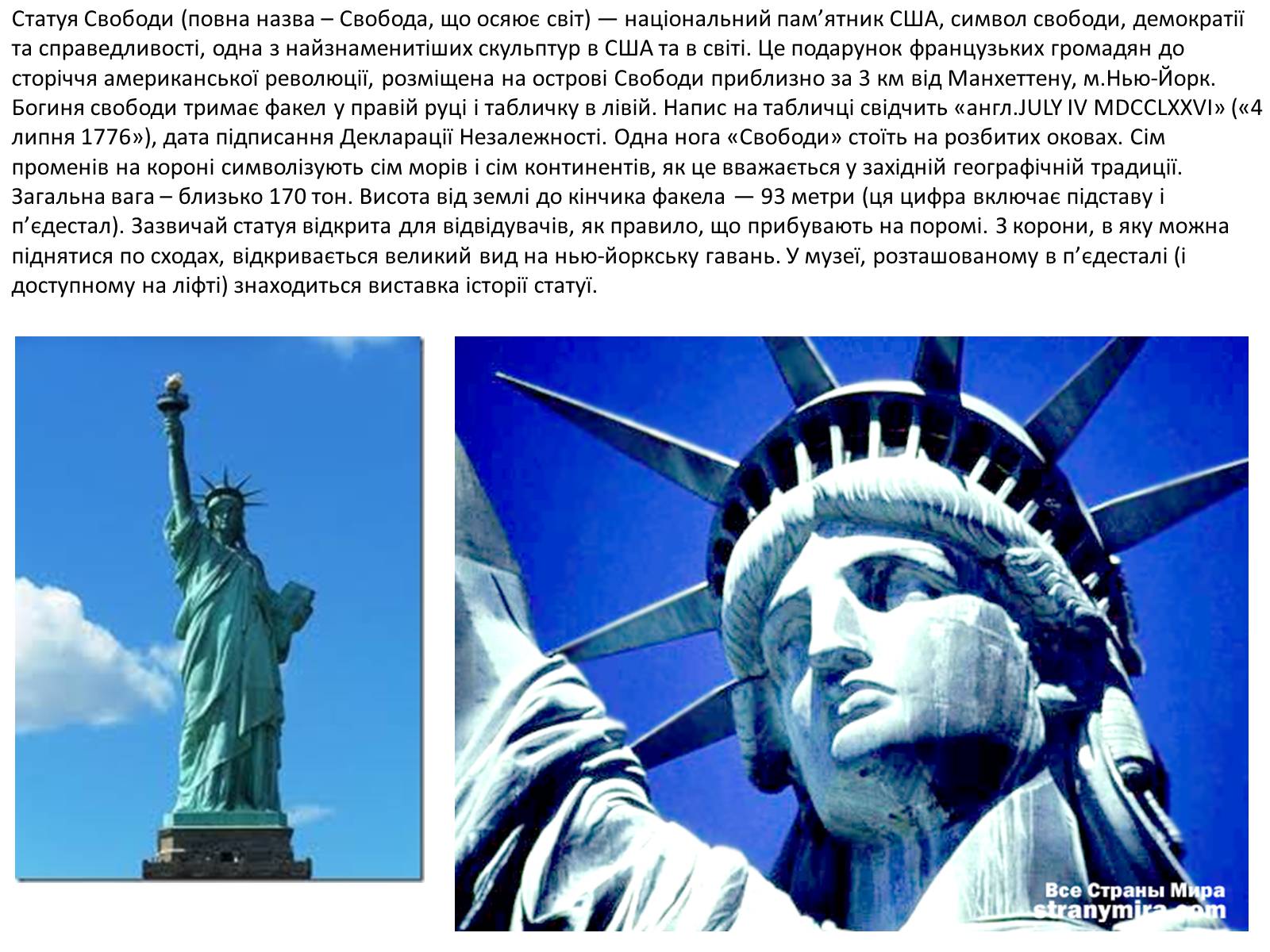 Статуя Свободи (повна назва – Свобода, що осяює світ) — національний пам’ятник США, символ свободи, демократії та справедливості, одна з найзнаменитіших скульптур в США та в світі. Це подарунок французьких громадян до сторіччя американської революції, розміщена на острові Свободи приблизно за 3 км від Манхеттену, м.Нью-Йорк. Богиня свободи тримає факел у правій руці і табличку в лівій. Напис на табличці свідчить «англ.JULY IV MDCCLXXVI» («4 липня 1776»), дата підписання Декларації Незалежності. Одна нога «Свободи» стоїть на розбитих оковах. Сім променів на короні символізують сім морів і сім континентів, як це вважається у західній географічній традиції. Загальна вага – близько 170 тон. Висота від землі до кінчика факела — 93 метри (ця цифра включає підставу і п’єдестал). Зазвичай статуя відкрита для відвідувачів, як правило, що прибувають на поромі. З корони, в яку можна піднятися по сходах, відкривається великий вид на нью-йоркську гавань. У музеї, розташованому в п’єдесталі (і доступному на ліфті) знаходиться виставка історії статуї.

Все Страны Мира
stranymira.com